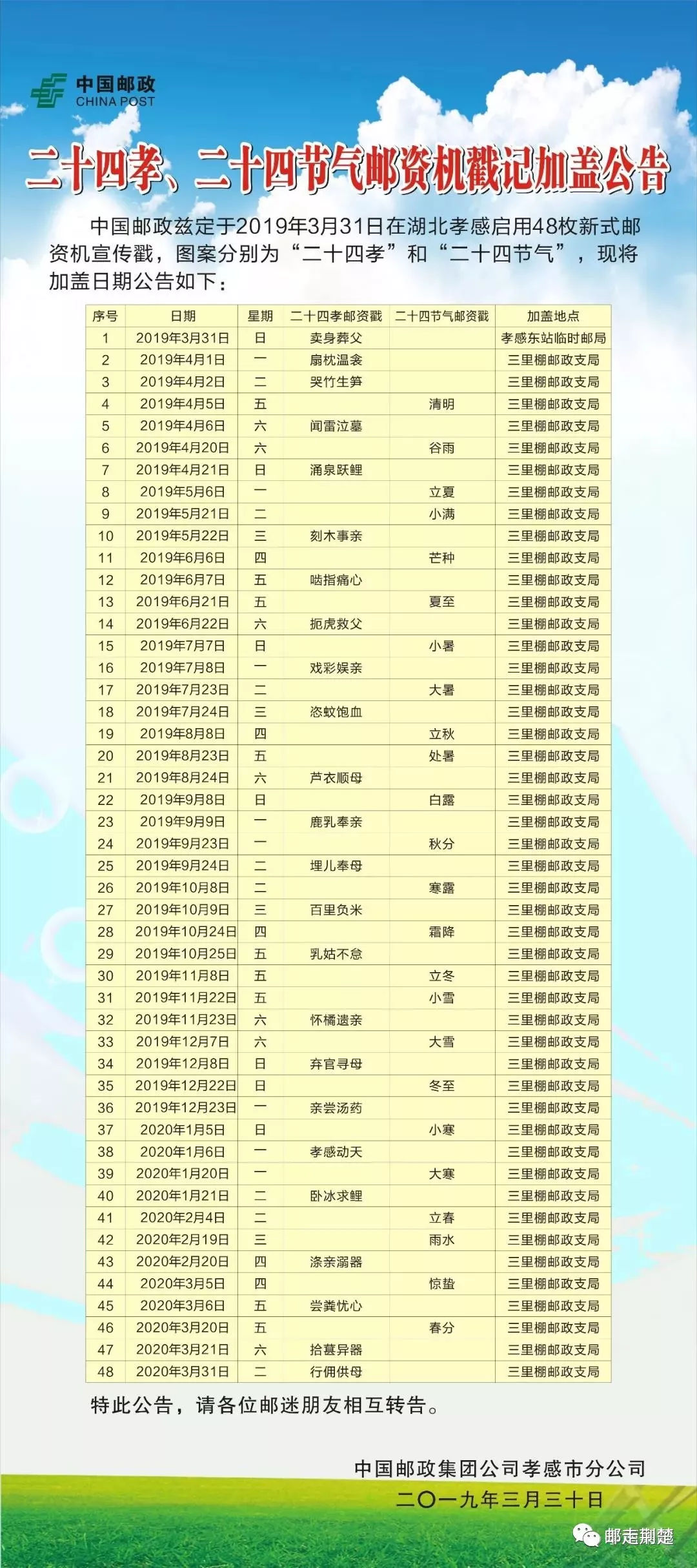 中国邮政
CHINA POST

二十四孝、二十四节气邮资机戳记加盖公告

中国邮政兹定于2019年3月31日在湖北孝感启用48枚新式邮资机宣传戳，图案分别为“二十四孝”和“二十四节气”，现将加盖日期公告如下：

| 序号 | 日期 | 星期 | 二十四孝邮资戳 | 二十四节气邮资戳 | 加盖地点 |
|---|---|---|---|---|---|
| 1 | 2019年3月31日 | 日 | 卖身葬父 | | 孝感东站临时邮局 |
| 2 | 2019年4月1日 | 一 | 扇枕温衾 | | 三里棚邮政支局 |
| 3 | 2019年4月2日 | 二 | 哭竹生笋 | | 三里棚邮政支局 |
| 4 | 2019年4月5日 | 五 | | 清明 | 三里棚邮政支局 |
| 5 | 2019年4月6日 | 六 | 闻雷泣墓 | | 三里棚邮政支局 |
| 6 | 2019年4月20日 | 六 | | 谷雨 | 三里棚邮政支局 |
| 7 | 2019年4月21日 | 日 | 涌泉跃鲤 | | 三里棚邮政支局 |
| 8 | 2019年5月6日 | 一 | | 立夏 | 三里棚邮政支局 |
| 9 | 2019年5月21日 | 二 | | 小满 | 三里棚邮政支局 |
| 10 | 2019年5月22日 | 三 | 刻木事亲 | | 三里棚邮政支局 |
| 11 | 2019年6月6日 | 四 | | 芒种 | 三里棚邮政支局 |
| 12 | 2019年6月7日 | 五 | 啮指痛心 | | 三里棚邮政支局 |
| 13 | 2019年6月21日 | 五 | | 夏至 | 三里棚邮政支局 |
| 14 | 2019年6月22日 | 六 | 扼虎救父 | | 三里棚邮政支局 |
| 15 | 2019年7月7日 | 日 | | 小暑 | 三里棚邮政支局 |
| 16 | 2019年7月8日 | 一 | 戏彩娱亲 | | 三里棚邮政支局 |
| 17 | 2019年7月23日 | 二 | | 大暑 | 三里棚邮政支局 |
| 18 | 2019年7月24日 | 三 | 恣蚊饱血 | | 三里棚邮政支局 |
| 19 | 2019年8月8日 | 四 | | 立秋 | 三里棚邮政支局 |
| 20 | 2019年8月23日 | 五 | | 处暑 | 三里棚邮政支局 |
| 21 | 2019年8月24日 | 六 | 芦衣顺母 | | 三里棚邮政支局 |
| 22 | 2019年9月8日 | 日 | | 白露 | 三里棚邮政支局 |
| 23 | 2019年9月9日 | 一 | 鹿乳奉亲 | | 三里棚邮政支局 |
| 24 | 2019年9月23日 | 一 | | 秋分 | 三里棚邮政支局 |
| 25 | 2019年9月24日 | 二 | 埋儿奉母 | | 三里棚邮政支局 |
| 26 | 2019年10月8日 | 二 | | 寒露 | 三里棚邮政支局 |
| 27 | 2019年10月9日 | 三 | 百里负米 | | 三里棚邮政支局 |
| 28 | 2019年10月24日 | 四 | | 霜降 | 三里棚邮政支局 |
| 29 | 2019年10月25日 | 五 | 乳姑不怠 | | 三里棚邮政支局 |
| 30 | 2019年11月8日 | 五 | | 立冬 | 三里棚邮政支局 |
| 31 | 2019年11月22日 | 五 | | 小雪 | 三里棚邮政支局 |
| 32 | 2019年11月23日 | 六 | 怀橘遗亲 | | 三里棚邮政支局 |
| 33 | 2019年12月7日 | 六 | | 大雪 | 三里棚邮政支局 |
| 34 | 2019年12月8日 | 日 | 弃官寻母 | | 三里棚邮政支局 |
| 35 | 2019年12月22日 | 日 | | 冬至 | 三里棚邮政支局 |
| 36 | 2019年12月23日 | 一 | 亲尝汤药 | | 三里棚邮政支局 |
| 37 | 2020年1月5日 | 日 | | 小寒 | 三里棚邮政支局 |
| 38 | 2020年1月6日 | 一 | 孝感动天 | | 三里棚邮政支局 |
| 39 | 2020年1月20日 | 一 | | 大寒 | 三里棚邮政支局 |
| 40 | 2020年1月21日 | 二 | 卧冰求鲤 | | 三里棚邮政支局 |
| 41 | 2020年2月4日 | 二 | | 立春 | 三里棚邮政支局 |
| 42 | 2020年2月19日 | 三 | | 雨水 | 三里棚邮政支局 |
| 43 | 2020年2月20日 | 四 | 涤亲溺器 | | 三里棚邮政支局 |
| 44 | 2020年3月5日 | 四 | | 惊蛰 | 三里棚邮政支局 |
| 45 | 2020年3月6日 | 五 | 尝粪忧心 | | 三里棚邮政支局 |
| 46 | 2020年3月20日 | 五 | | 春分 | 三里棚邮政支局 |
| 47 | 2020年3月21日 | 六 | 拾葚异器 | | 三里棚邮政支局 |
| 48 | 2020年3月31日 | 二 | 行佣供母 | | 三里棚邮政支局 |

特此公告，请各位邮迷朋友相互转告。

中国邮政集团公司孝感市分公司
二〇一九年三月三十日

邮走荆楚